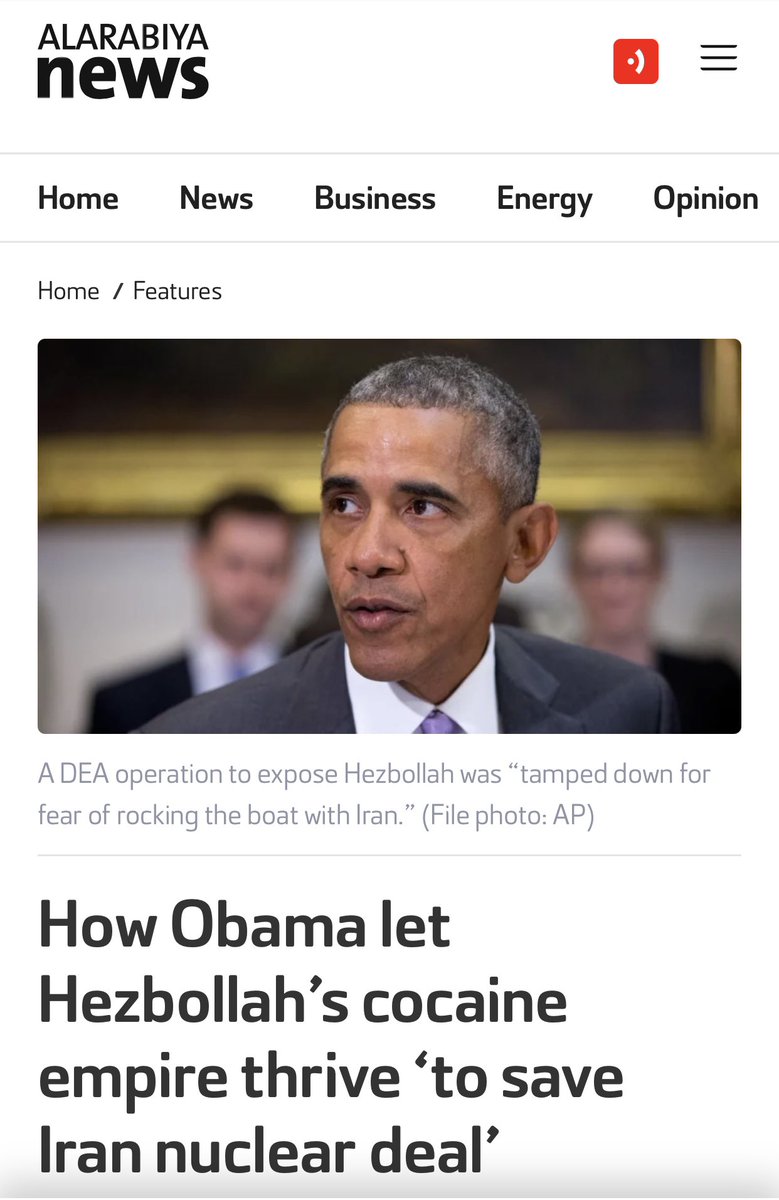 ALARABIYA
news

Home News Business Energy Opinion

Home / Features

A DEA operation to expose Hezbollah was “tamped down for fear of rocking the boat with Iran.” (File photo: AP)

How Obama let Hezbollah’s cocaine empire thrive ‘to save Iran nuclear deal’